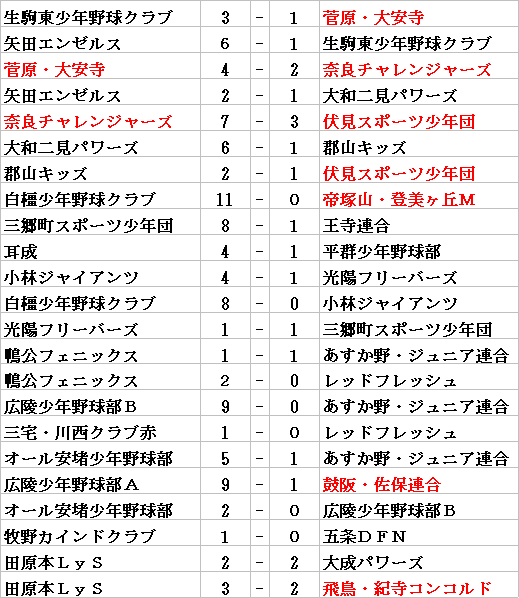 | 生駒東少年野球クラブ | 3 | - | 1 | 菅原・大安寺 |
|---|---|---|---|---|
| 矢田エンゼルス | 6 | - | 1 | 生駒東少年野球クラブ |
| 菅原・大安寺 | 4 | - | 2 | 奈良チャレンジャーズ |
| 矢田エンゼルス | 2 | - | 1 | 大和二見パワーズ |
| 奈良チャレンジャーズ | 7 | - | 3 | 伏見スポーツ少年団 |
| 大和二見パワーズ | 6 | - | 1 | 郡山キッズ |
| 郡山キッズ | 2 | - | 1 | 伏見スポーツ少年団 |
| 白橿少年野球クラブ | 11 | - | 0 | 帝塚山・登美ヶ丘M |
| 三郷町スポーツ少年団 | 8 | - | 1 | 王寺連合 |
| 耳成 | 4 | - | 1 | 平群少年野球部 |
| 小林ジャイアンツ | 4 | - | 1 | 光陽フリーバーズ |
| 白橿少年野球クラブ | 8 | - | 0 | 小林ジャイアンツ |
| 光陽フリーバーズ | 1 | - | 1 | 三郷町スポーツ少年団 |
| 鴨公フェニックス | 1 | - | 1 | あすか野・ジュニア連合 |
| 鴨公フェニックス | 2 | - | 0 | レッドフレッシュ |
| 広陵少年野球部Ｂ | 9 | - | 0 | あすか野・ジュニア連合 |
| 三宅・川西クラブ赤 | 1 | - | 0 | レッドフレッシュ |
| オール安堵少年野球部 | 5 | - | 1 | あすか野・ジュニア連合 |
| 広陵少年野球部Ａ | 9 | - | 1 | 鼓阪・佐保連合 |
| オール安堵少年野球部 | 2 | - | 0 | 広陵少年野球部Ｂ |
| 牧野カインドクラブ | 1 | - | 0 | 五条ＤＦＮ |
| 田原本ＬｙＳ | 2 | - | 2 | 大成パワーズ |
| 田原本ＬｙＳ | 3 | - | 2 | 飛鳥・紀寺コンコルド |